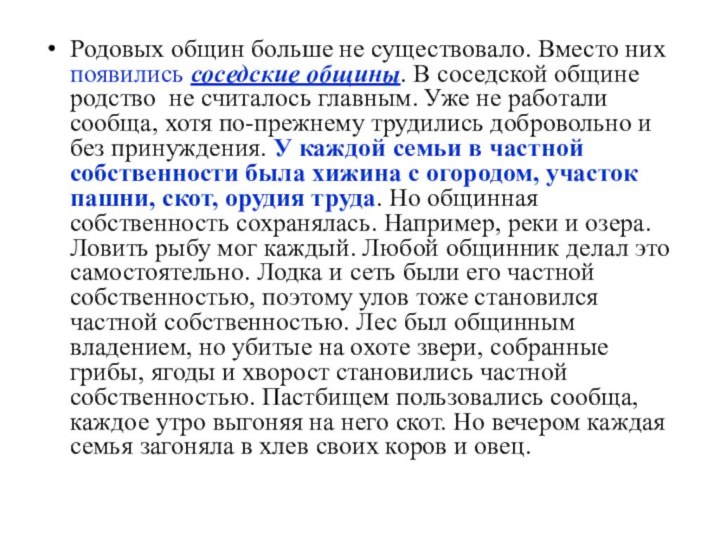 • Родовых общин больше не существовало. Вместо них появились соседские общины. В соседской общине родство не считалось главным. Уже не работали сообща, хотя по-прежнему трудились добровольно и без принуждения. У каждой семьи в частной собственности была хижина с огородом, участок пашни, скот, орудия труда. Но общинная собственность сохранялась. Например, реки и озера. Ловить рыбу мог каждый. Любой общинник делал это самостоятельно. Лодка и сеть были его частной собственностью, поэтому улов тоже становился частной собственностью. Лес был общинным владением, но убитые на охоте звери, собранные грибы, ягоды и хворост становились частной собственностью. Пастбищем пользовались сообща, каждое утро выгоняя на него скот. Но вечером каждая семья загоняла в хлев своих коров и овец.